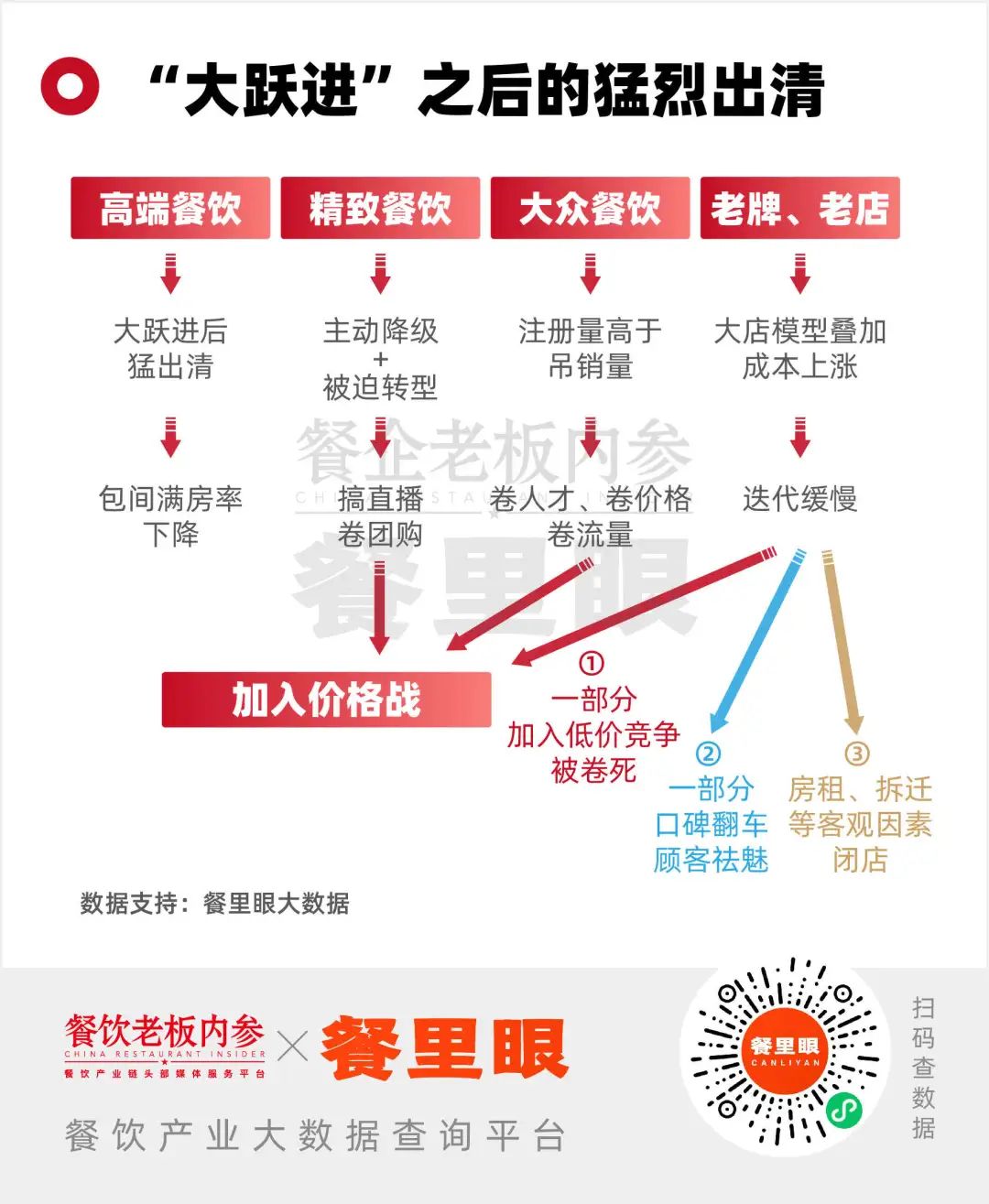 “大跃进”之后的猛烈出清

高端餐饮

大跃进后
猛出清

包间满房率
下降

精致餐饮

主动降级
+
被迫转型

搞直播
卷团购

大众餐饮

注册量高于
吊销量

卷人才、卷价格
卷流量

老牌、老店

大店模型叠加
成本上涨

迭代缓慢

加入价格战

①
一部分
加入低价竞争
被卷死

②
一部分
口碑翻车
顾客祛魅

③
房租、拆迁
等客观因素
闭店

餐企老板内参
CHINA RESTAURANT INSIDER
餐里眼

数据支持：餐里眼大数据

餐饮老板内参
CHINA RESTAURANT INSIDER
餐饮产业链头部媒体服务平台
× 餐里眼

餐饮产业大数据查询平台

餐里眼
CANLIYAN

扫码查数据